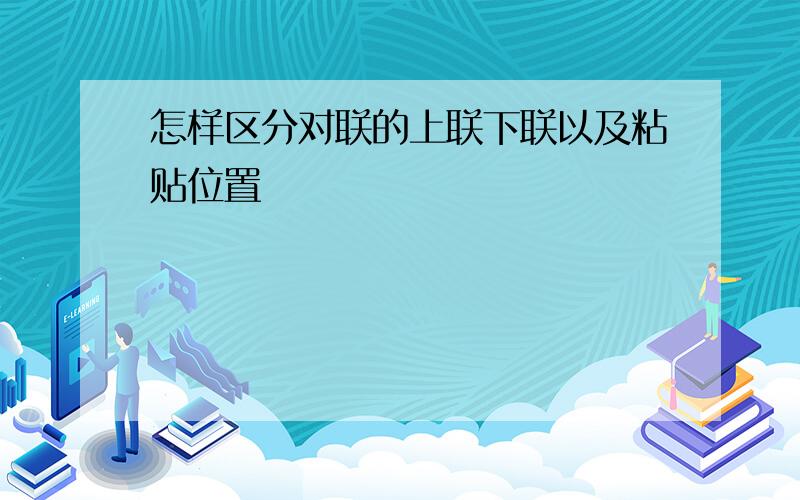 怎样区分对联的上联下联以及粘贴位置

E-LEARNING